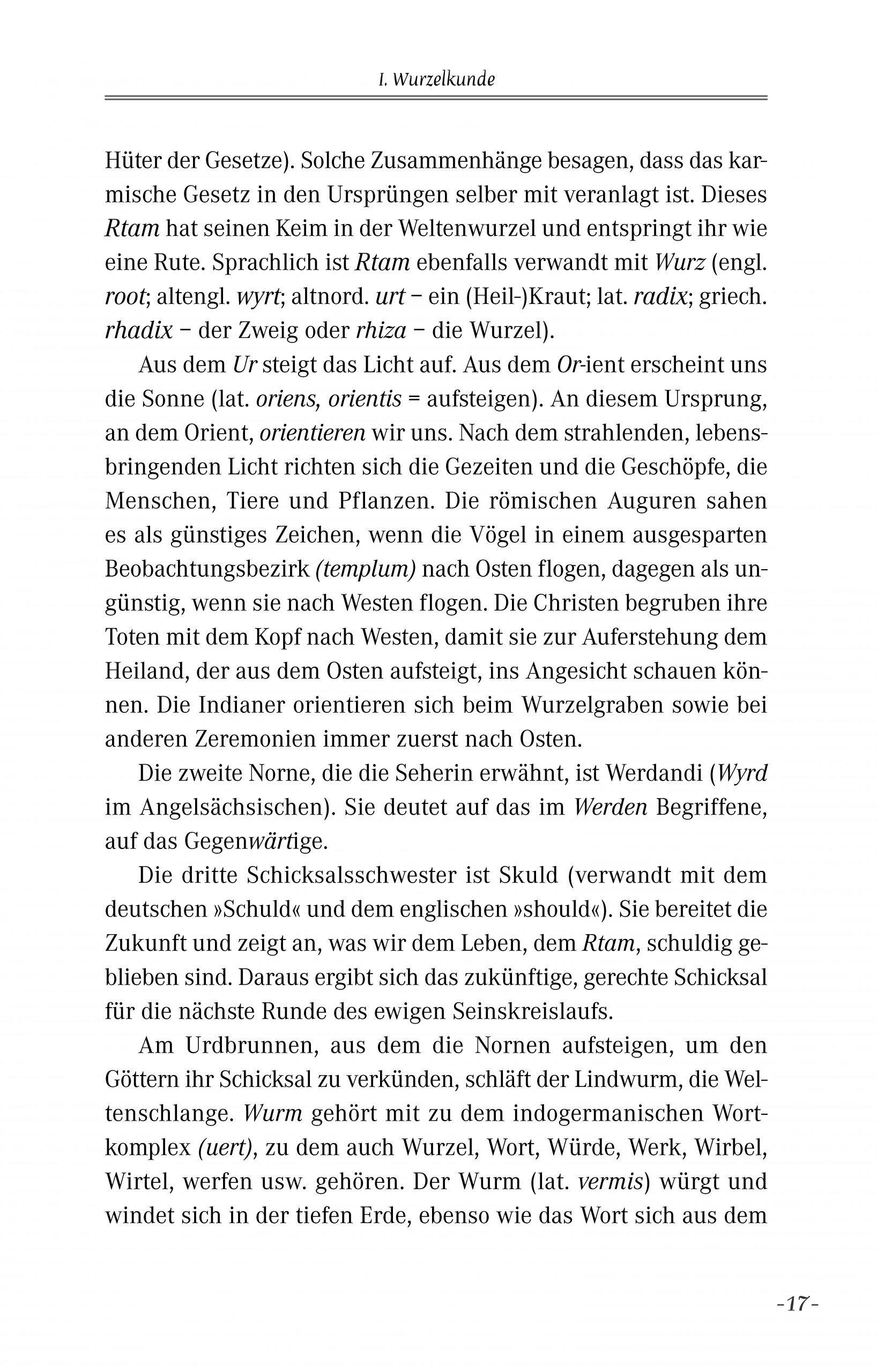 I. Wurzelkunde

Hüter der Gesetze). Solche Zusammenhänge besagen, dass das karmische Gesetz in den Ursprüngen selber mit veranlagt ist. Dieses Rtam hat seinen Keim in der Weltenwurzel und entspringt ihr wie eine Rute. Sprachlich ist Rtam ebenfalls verwandt mit Wurz (engl. root; altengl. wyrt; altnord. urt – ein (Heil-)Kraut; lat. radix; griech. rhadix – der Zweig oder rhiza – die Wurzel).

Aus dem Ur steigt das Licht auf. Aus dem Or-ient erscheint uns die Sonne (lat. oriens, orientis = aufsteigen). An diesem Ursprung, an dem Orient, orientieren wir uns. Nach dem strahlenden, lebensbringenden Licht richten sich die Gezeiten und die Geschöpfe, die Menschen, Tiere und Pflanzen. Die römischen Auguren sahen es als günstiges Zeichen, wenn die Vögel in einem ausgesparten Beobachtungsbezirk (templum) nach Osten flogen, dagegen als ungünstig, wenn sie nach Westen flogen. Die Christen begruben ihre Toten mit dem Kopf nach Westen, damit sie zur Auferstehung dem Heiland, der aus dem Osten aufsteigt, ins Angesicht schauen können. Die Indianer orientieren sich beim Wurzelgraben sowie bei anderen Zeremonien immer zuerst nach Osten.

Die zweite Norne, die die Seherin erwähnt, ist Werdandi (Wyrd im Angelsächsischen). Sie deutet auf das im Werden Begriffene, auf das Gegenwärtige.

Die dritte Schicksalsschwester ist Skuld (verwandt mit dem deutschen »Schuld« und dem englischen »should«). Sie bereitet die Zukunft und zeigt an, was wir dem Leben, dem Rtam, schuldig geblieben sind. Daraus ergibt sich das zukünftige, gerechte Schicksal für die nächste Runde des ewigen Seinskreislaufs.

Am Urdbrunnen, aus dem die Nornen aufsteigen, um den Göttern ihr Schicksal zu verkünden, schläft der Lindwurm, die Weltenschlange. Wurm gehört mit zu dem indogermanischen Wortkomplex (uert), zu dem auch Wurzel, Wort, Würde, Werk, Wirbel, Wirtel, werfen usw. gehören. Der Wurm (lat. vermis) würgt und windet sich in der tiefen Erde, ebenso wie das Wort sich aus dem

-17-